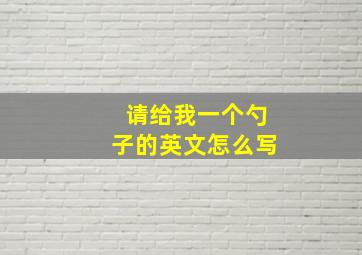 请给我一个勺子的英文怎么写